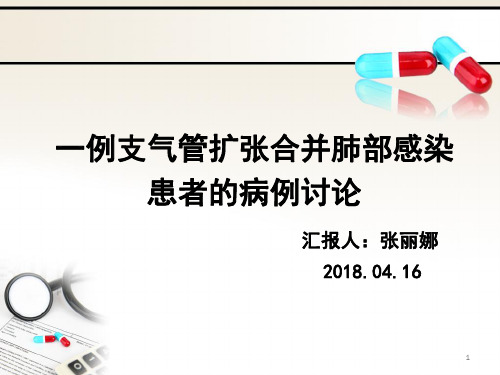 一例支气管扩张合并肺部感染患者的病例讨论

汇报人：张丽娜

2018.04.16

1